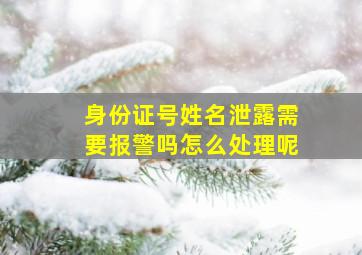 身份证号姓名泄露需要报警吗怎么处理呢